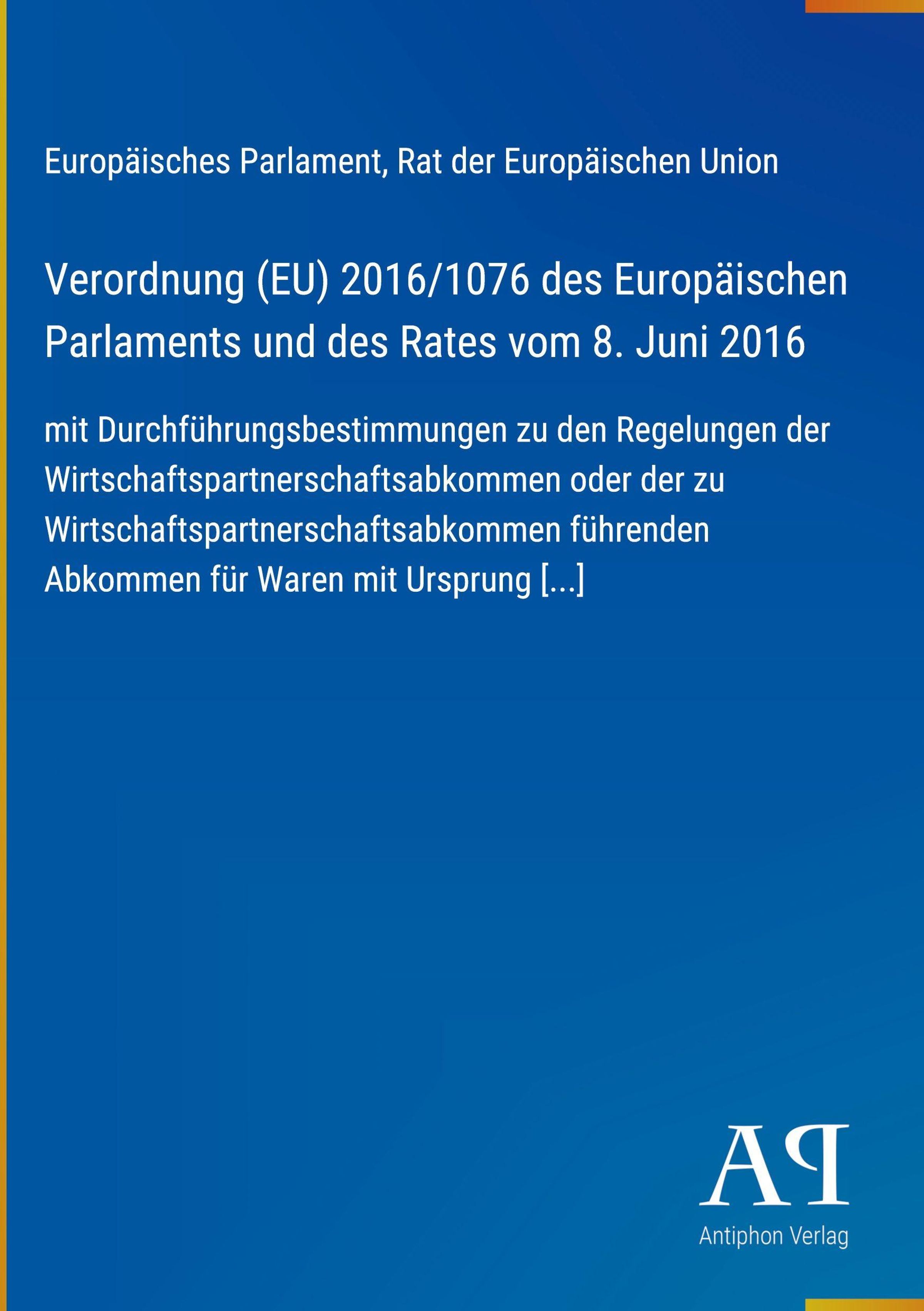 Europäisches Parlament, Rat der Europäischen Union

Verordnung (EU) 2016/1076 des Europäischen Parlaments und des Rates vom 8. Juni 2016

mit Durchführungsbestimmungen zu den Regelungen der Wirtschaftspartnerschaftsabkommen oder der zu Wirtschaftspartnerschaftsabkommen führenden Abkommen für Waren mit Ursprung [...]

AP

Antiphon Verlag